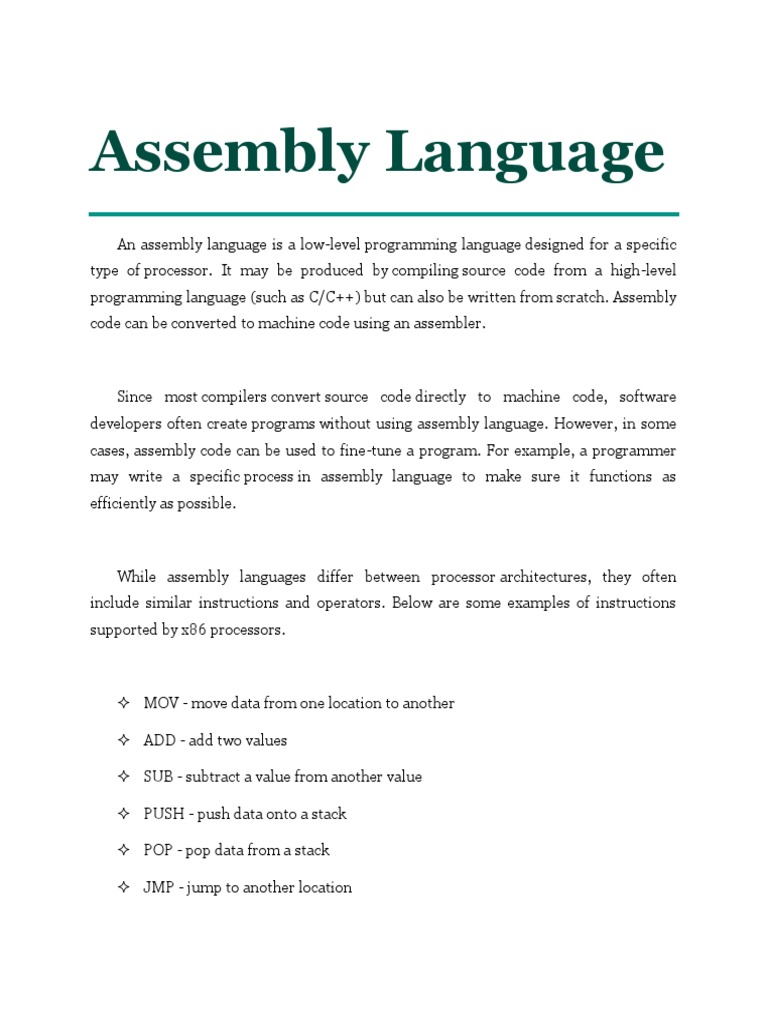 Assembly Language

An assembly language is a low-level programming language designed for a specific type of processor. It may be produced by compiling source code from a high-level programming language (such as C/C++) but can also be written from scratch. Assembly code can be converted to machine code using an assembler.

Since most compilers convert source code directly to machine code, software developers often create programs without using assembly language. However, in some cases, assembly code can be used to fine-tune a program. For example, a programmer may write a specific process in assembly language to make sure it functions as efficiently as possible.

While assembly languages differ between processor architectures, they often include similar instructions and operators. Below are some examples of instructions supported by x86 processors.

✧ MOV - move data from one location to another
✧ ADD - add two values
✧ SUB - subtract a value from another value
✧ PUSH - push data onto a stack
✧ POP - pop data from a stack
✧ JMP - jump to another location